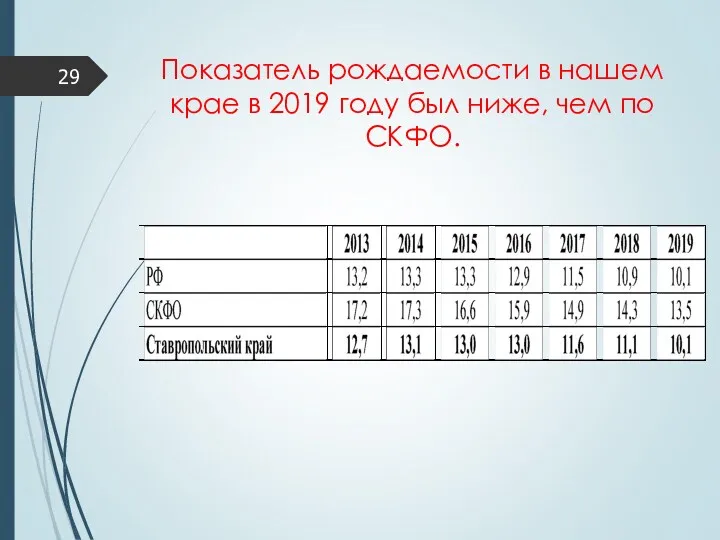 29

Показатель рождаемости в нашем крае в 2019 году был ниже, чем по СКФО.

| | 2013 | 2014 | 2015 | 2016 | 2017 | 2018 | 2019 |
|---|---|---|---|---|---|---|---|
| РФ | 13,2 | 13,3 | 13,3 | 12,9 | 11,5 | 10,9 | 10,1 |
| СКФО | 17,2 | 17,3 | 16,6 | 15,9 | 14,9 | 14,3 | 13,5 |
| Ставропольский край | 12,7 | 13,1 | 13,0 | 13,0 | 11,6 | 11,1 | 10,1 |